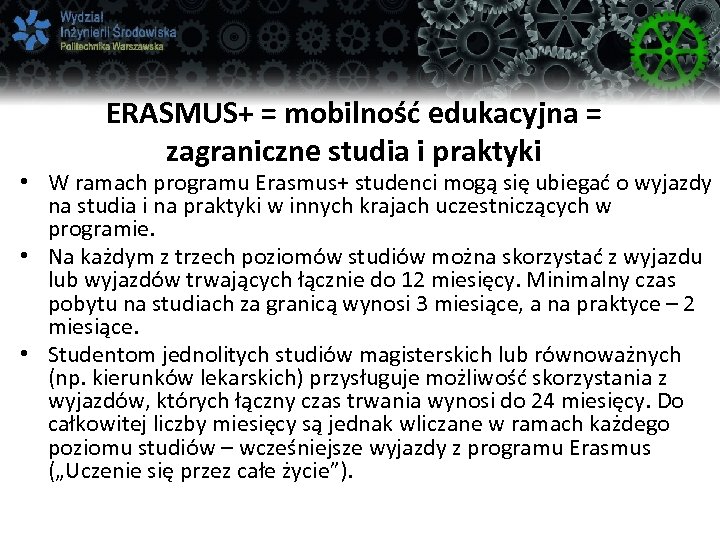 Wydział Inżynierii Środowiska Politechnika Warszawska

ERASMUS+ = mobilność edukacyjna = zagraniczne studia i praktyki

• W ramach programu Erasmus+ studenci mogą się ubiegać o wyjazdy na studia i na praktyki w innych krajach uczestniczących w programie.
• Na każdym z trzech poziomów studiów można skorzystać z wyjazdu lub wyjazdów trwających łącznie do 12 miesięcy. Minimalny czas pobytu na studiach za granicą wynosi 3 miesiące, a na praktyce – 2 miesiące.
• Studentom jednolitych studiów magisterskich lub równoważnych (np. kierunków lekarskich) przysługuje możliwość skorzystania z wyjazdów, których łączny czas trwania wynosi do 24 miesięcy. Do całkowitej liczby miesięcy są jednak wliczane w ramach każdego poziomu studiów – wcześniejsze wyjazdy z programu Erasmus („Uczenie się przez całe życie”).